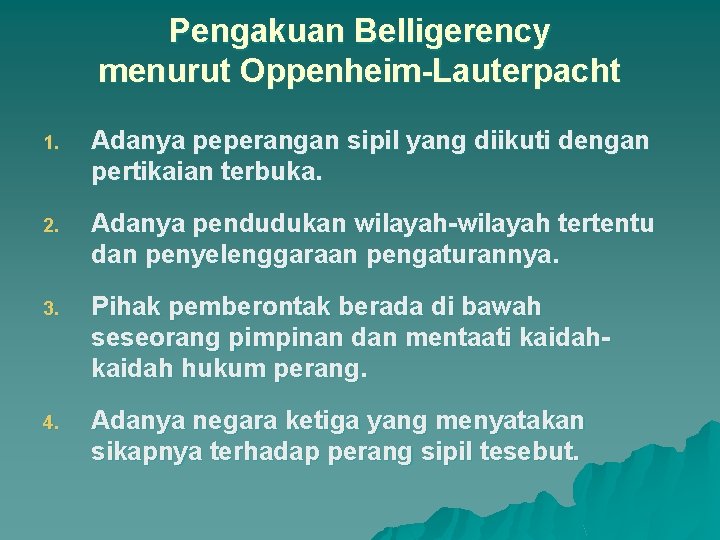 Pengakuan Belligerency menurut Oppenheim-Lauterpacht

1. Adanya peperangan sipil yang diikuti dengan pertikaian terbuka.

2. Adanya pendudukan wilayah-wilayah tertentu dan penyelenggaraan pengaturannya.

3. Pihak pemberontak berada di bawah seseorang pimpinan dan mentaati kaidah-kaidah hukum perang.

4. Adanya negara ketiga yang menyatakan sikapnya terhadap perang sipil tesebut.